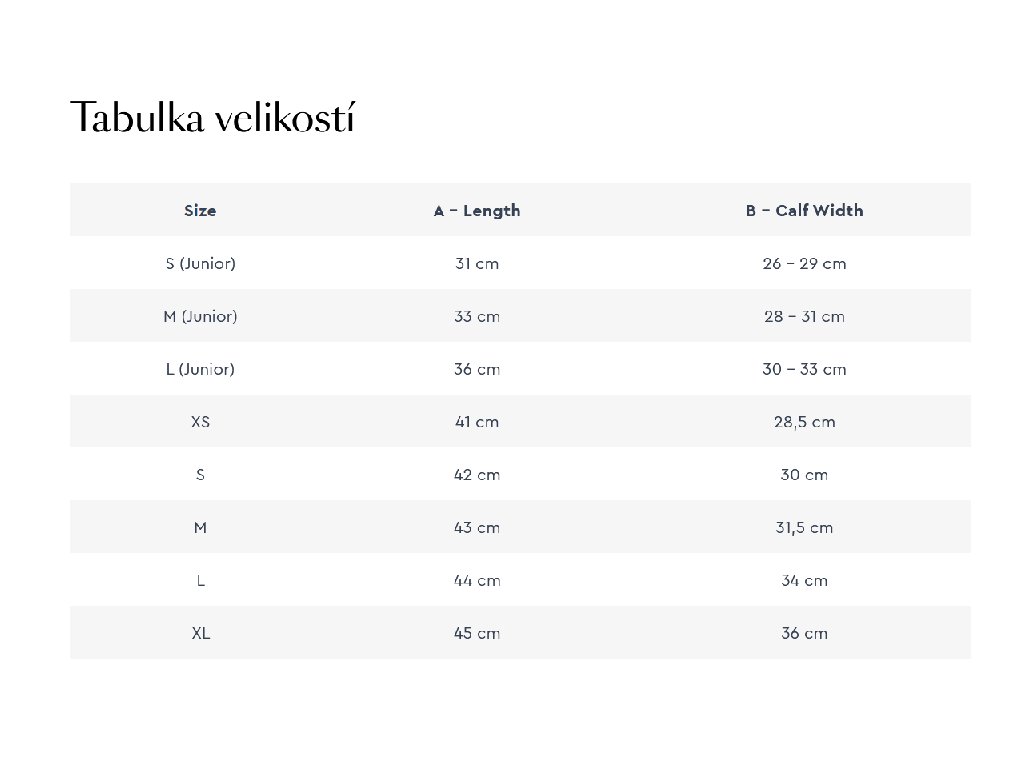 Tabulka velikostí

| Size | A – Length | B – Calf Width |
|---|---|---|
| S (Junior) | 31 cm | 26 – 29 cm |
| M (Junior) | 33 cm | 28 – 31 cm |
| L (Junior) | 36 cm | 30 – 33 cm |
| XS | 41 cm | 28,5 cm |
| S | 42 cm | 30 cm |
| M | 43 cm | 31,5 cm |
| L | 44 cm | 34 cm |
| XL | 45 cm | 36 cm |